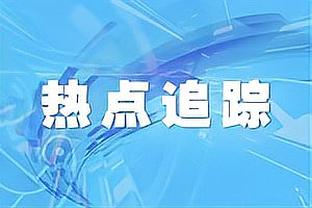 热点追踪